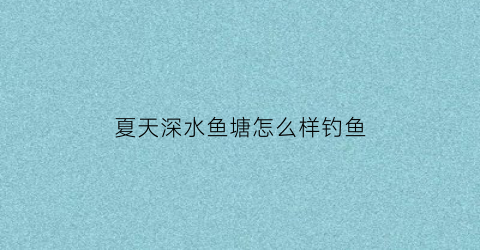 夏天深水鱼塘怎么样钓鱼